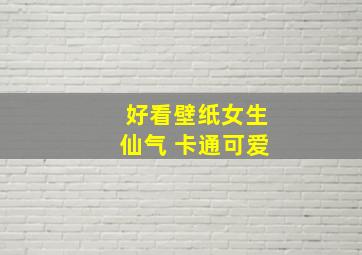 好看壁纸女生
仙气 卡通可爱